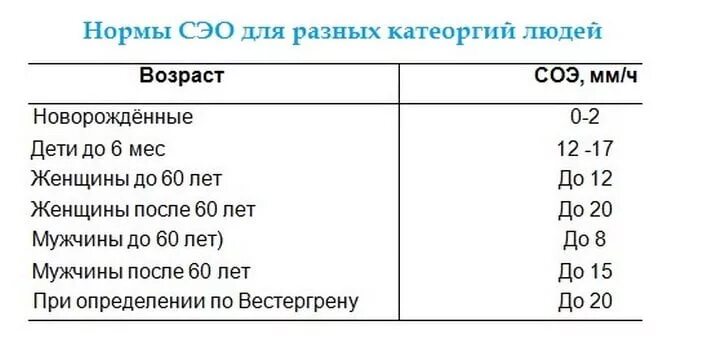 Нормы СЭО для разных катеоргий людей

| Возраст | СОЭ, мм/ч |
|---|---|
| Новорождённые | 0-2 |
| Дети до 6 мес | 12 -17 |
| Женщины до 60 лет | До 12 |
| Женщины после 60 лет | До 20 |
| Мужчины до 60 лет) | До 8 |
| Мужчины после 60 лет | До 15 |
| При определении по Вестергрену | До 20 |